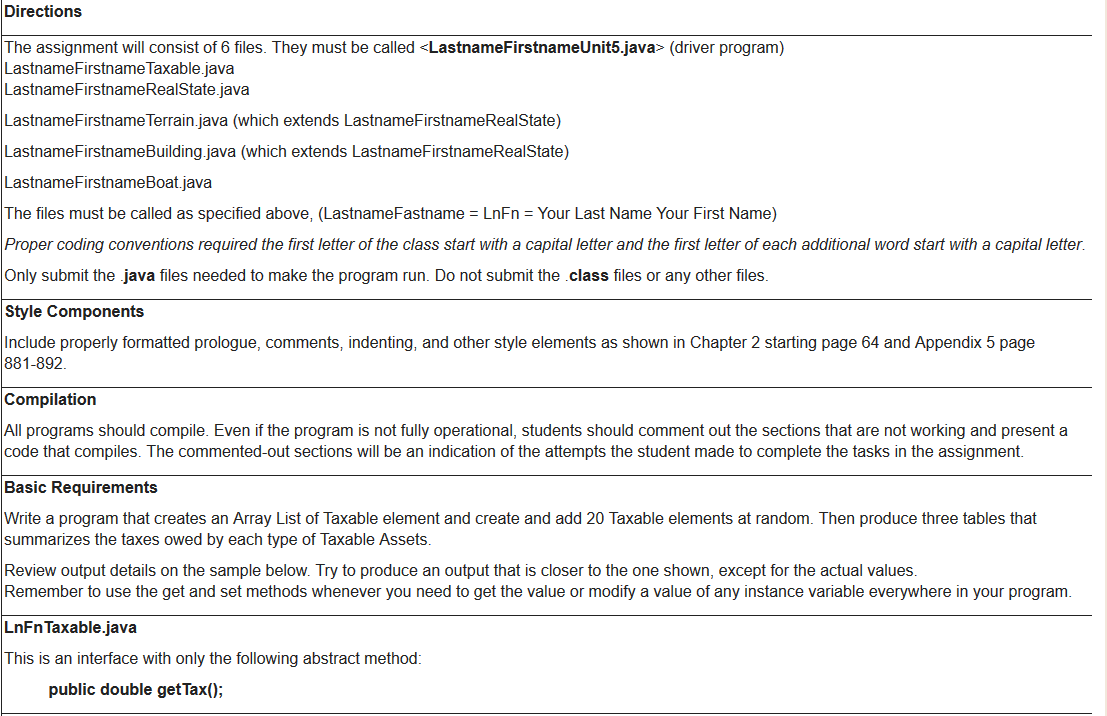 Directions

The assignment will consist of 6 files. They must be called <LastnameFirstnameUnit5.java> (driver program)
LastnameFirstnameTaxable.java
LastnameFirstnameRealState.java

LastnameFirstnameTerrain.java (which extends LastnameFirstnameRealState)

LastnameFirstnameBuilding.java (which extends LastnameFirstnameRealState)

LastnameFirstnameBoat.java

The files must be called as specified above, (LastnameFastname = LnFn = Your Last Name Your First Name)

Proper coding conventions required the first letter of the class start with a capital letter and the first letter of each additional word start with a capital letter.

Only submit the .java files needed to make the program run. Do not submit the .class files or any other files.

Style Components

Include properly formatted prologue, comments, indenting, and other style elements as shown in Chapter 2 starting page 64 and Appendix 5 page 881-892.

Compilation

All programs should compile. Even if the program is not fully operational, students should comment out the sections that are not working and present a code that compiles. The commented-out sections will be an indication of the attempts the student made to complete the tasks in the assignment.

Basic Requirements

Write a program that creates an Array List of Taxable element and create and add 20 Taxable elements at random. Then produce three tables that summarizes the taxes owed by each type of Taxable Assets.

Review output details on the sample below. Try to produce an output that is closer to the one shown, except for the actual values.
Remember to use the get and set methods whenever you need to get the value or modify a value of any instance variable everywhere in your program.

LnFnTaxable.java

This is an interface with only the following abstract method:

public double getTax();